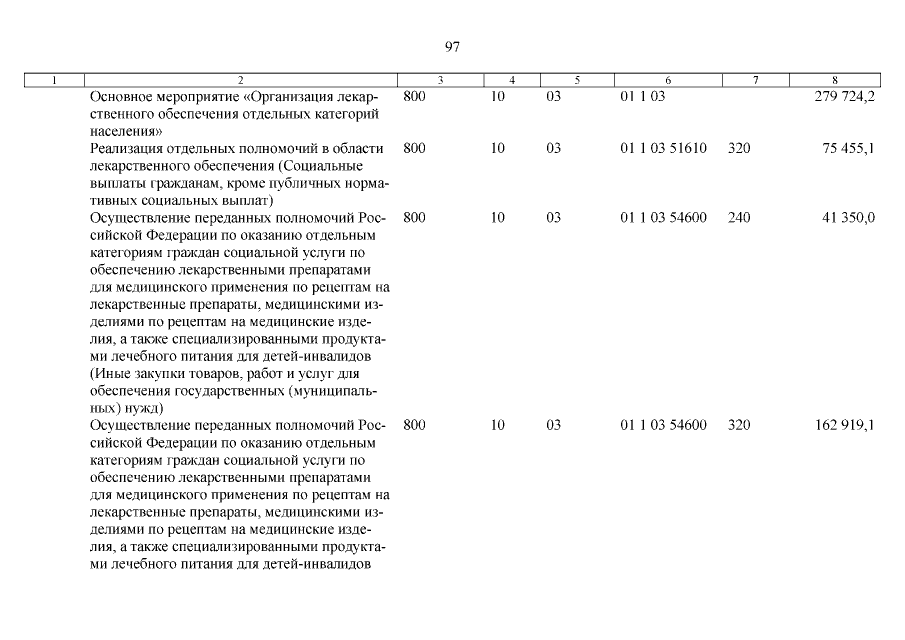 97

| 1 | 2 | 3 | 4 | 5 | 6 | 7 | 8 |
|---|---|---|---|---|---|---|---|
| | Основное мероприятие «Организация лекарственного обеспечения отдельных категорий населения» | 800 | 10 | 03 | 01 1 03 | | 279 724,2 |
| | Реализация отдельных полномочий в области лекарственного обеспечения (Социальные выплаты гражданам, кроме публичных нормативных социальных выплат) | 800 | 10 | 03 | 01 1 03 51610 | 320 | 75 455,1 |
| | Осуществление переданных полномочий Российской Федерации по оказанию отдельным категориям граждан социальной услуги по обеспечению лекарственными препаратами для медицинского применения по рецептам на лекарственные препараты, медицинскими изделиями по рецептам на медицинские изделия, а также специализированными продуктами лечебного питания для детей-инвалидов (Иные закупки товаров, работ и услуг для обеспечения государственных (муниципальных) нужд) | 800 | 10 | 03 | 01 1 03 54600 | 240 | 41 350,0 |
| | Осуществление переданных полномочий Российской Федерации по оказанию отдельным категориям граждан социальной услуги по обеспечению лекарственными препаратами для медицинского применения по рецептам на лекарственные препараты, медицинскими изделиями по рецептам на медицинские изделия, а также специализированными продуктами лечебного питания для детей-инвалидов | 800 | 10 | 03 | 01 1 03 54600 | 320 | 162 919,1 |